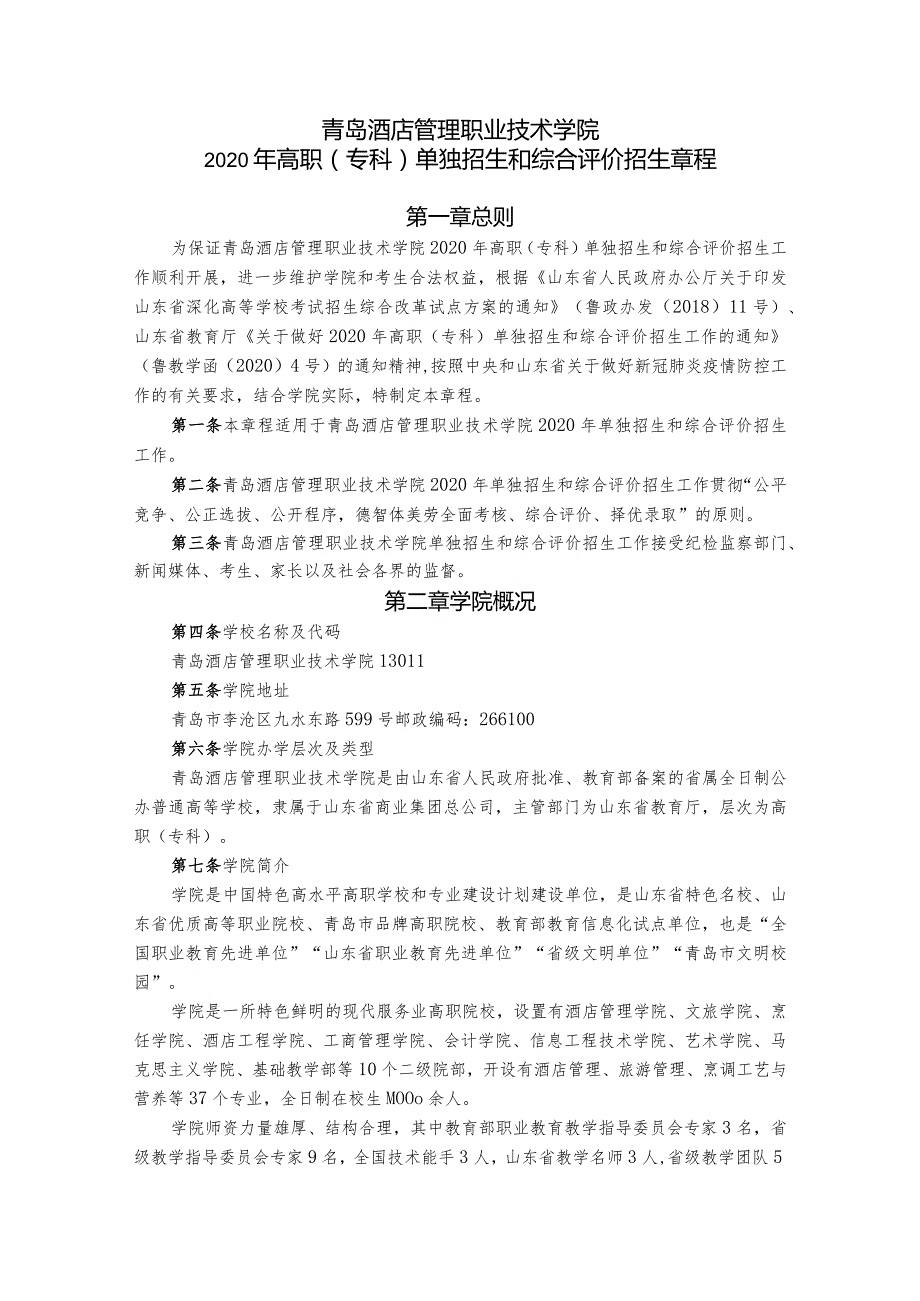 青岛酒店管理职业技术学院
2020年高职（专科）单独招生和综合评价招生章程

第一章总则

为保证青岛酒店管理职业技术学院2020年高职（专科）单独招生和综合评价招生工作顺利开展，进一步维护学院和考生合法权益，根据《山东省人民政府办公厅关于印发山东省深化高等学校考试招生综合改革试点方案的通知》（鲁政办发（2018）11号）、山东省教育厅《关于做好2020年高职（专科）单独招生和综合评价招生工作的通知》（鲁教学函（2020）4号）的通知精神,按照中央和山东省关于做好新冠肺炎疫情防控工作的有关要求，结合学院实际，特制定本章程。

第一条本章程适用于青岛酒店管理职业技术学院2020年单独招生和综合评价招生工作。

第二条青岛酒店管理职业技术学院2020年单独招生和综合评价招生工作贯彻“公平竞争、公正选拔、公开程序，德智体美劳全面考核、综合评价、择优录取”的原则。

第三条青岛酒店管理职业技术学院单独招生和综合评价招生工作接受纪检监察部门、新闻媒体、考生、家长以及社会各界的监督。

第二章学院概况

第四条学校名称及代码

青岛酒店管理职业技术学院13011

第五条学院地址

青岛市李沧区九水东路599号邮政编码：266100

第六条学院办学层次及类型

青岛酒店管理职业技术学院是由山东省人民政府批准、教育部备案的省属全日制公办普通高等学校，隶属于山东省商业集团总公司，主管部门为山东省教育厅，层次为高职（专科）。

第七条学院简介

学院是中国特色高水平高职学校和专业建设计划建设单位，是山东省特色名校、山东省优质高等职业院校、青岛市品牌高职院校、教育部教育信息化试点单位，也是“全国职业教育先进单位”“山东省职业教育先进单位”“省级文明单位”“青岛市文明校园”。

学院是一所特色鲜明的现代服务业高职院校，设置有酒店管理学院、文旅学院、烹饪学院、酒店工程学院、工商管理学院、会计学院、信息工程技术学院、艺术学院、马克思主义学院、基础教学部等10个二级院部，开设有酒店管理、旅游管理、烹调工艺与营养等37个专业，全日制在校生MOOo余人。

学院师资力量雄厚、结构合理，其中教育部职业教育教学指导委员会专家3名，省级教学指导委员会专家9名，全国技术能手3人，山东省教学名师3人,省级教学团队5